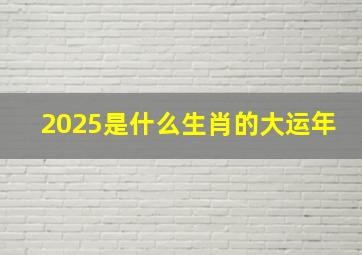 2025是什么生肖的大运年